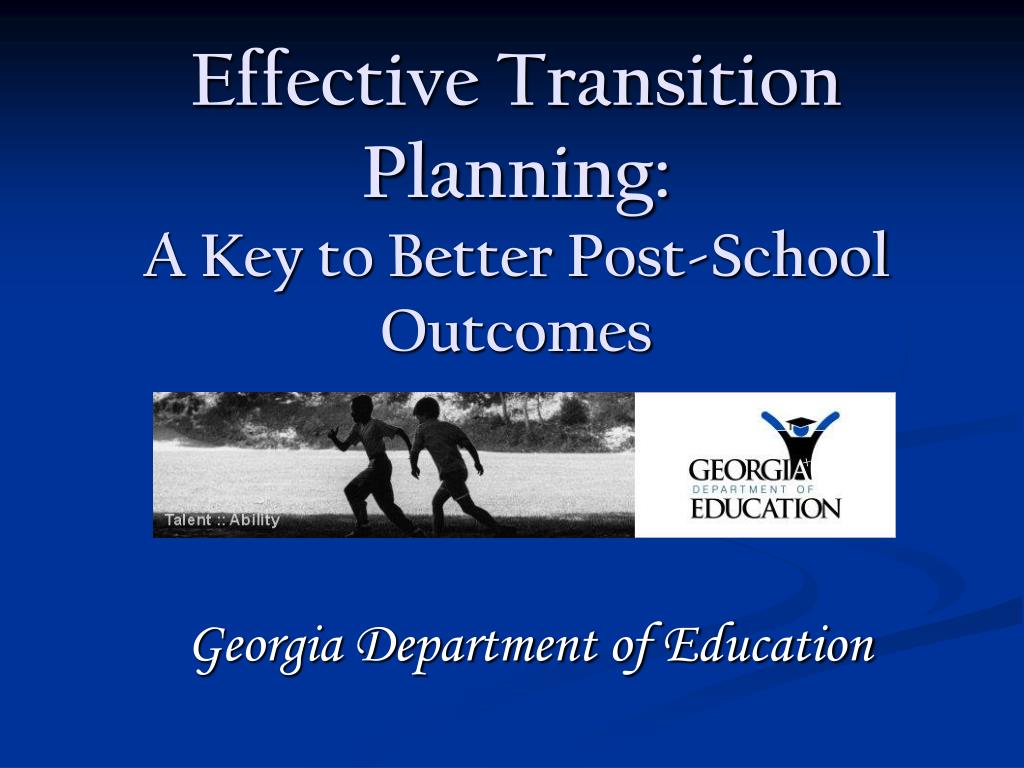 Effective Transition Planning:
A Key to Better Post-School Outcomes

Talent :: Ability

GEORGIA
DEPARTMENT OF
EDUCATION

Georgia Department of Education